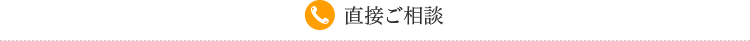 直接ご相談